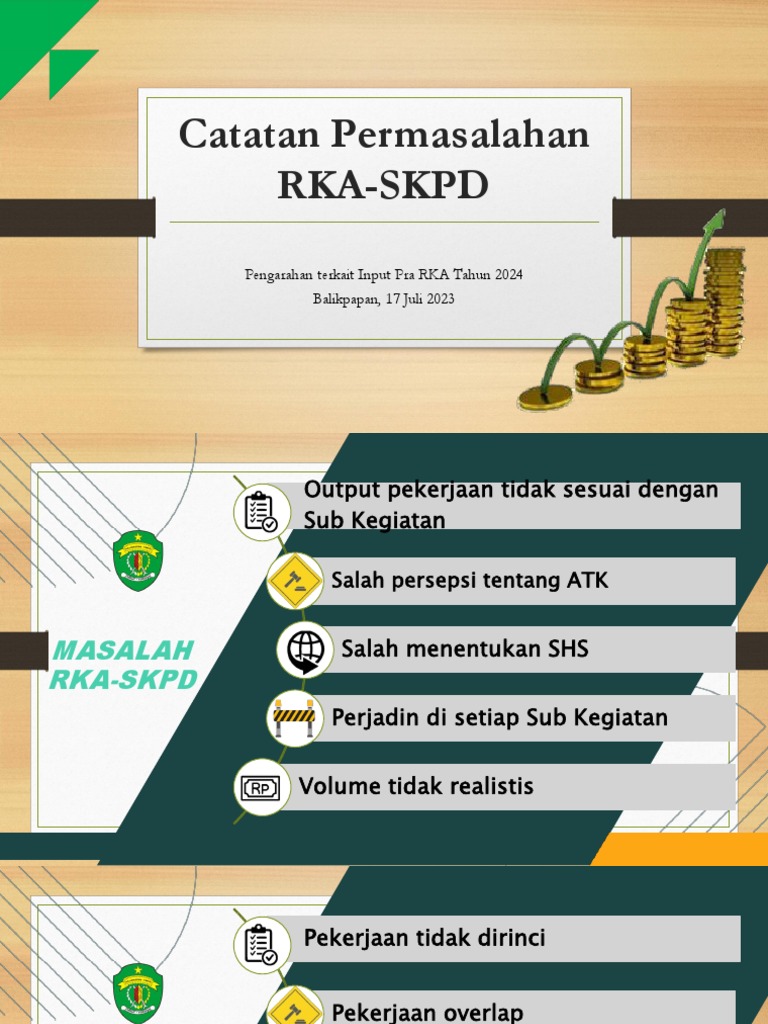 Catatan Permasalahan RKA-SKPD

Pengarahan terkait Input Pra RKA Tahun 2024
Balikpapan, 17 Juli 2023

MASALAH RKA-SKPD

Output pekerjaan tidak sesuai dengan Sub Kegiatan

Salah persepsi tentang ATK

Salah menentukan SHS

Perjadin di setiap Sub Kegiatan

RP

Volume tidak realistis

Pekerjaan tidak dirinci

Pekerjaan overlap